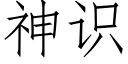 神识